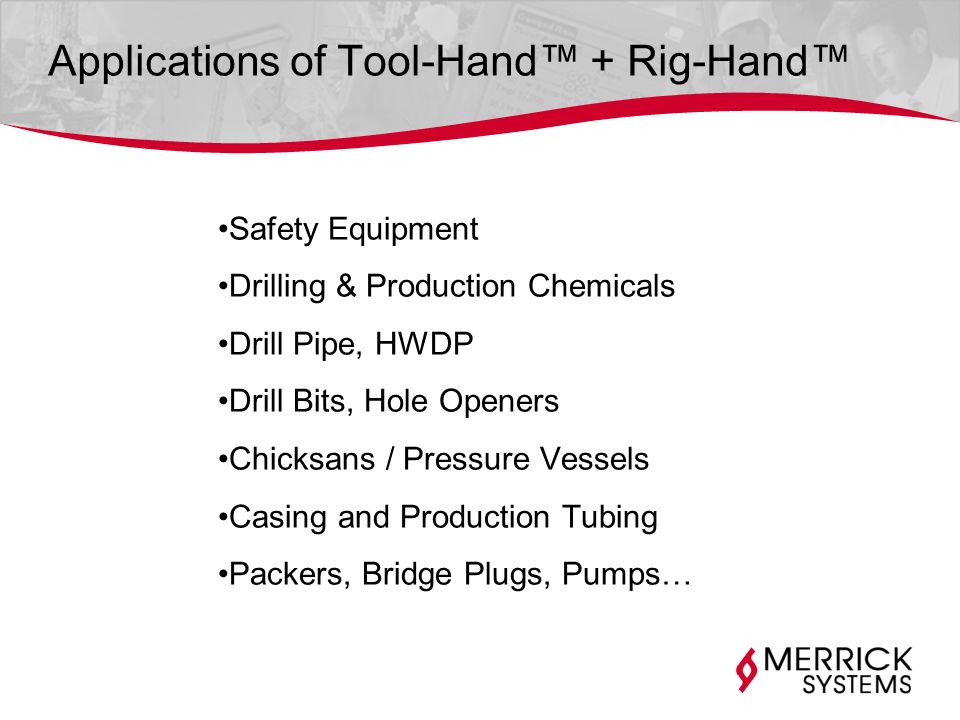 Applications of Tool-Hand™ + Rig-Hand™

•Safety Equipment

•Drilling & Production Chemicals

•Drill Pipe, HWDP

•Drill Bits, Hole Openers

•Chicksans / Pressure Vessels

•Casing and Production Tubing

•Packers, Bridge Plugs, Pumps…

MERRICK SYSTEMS